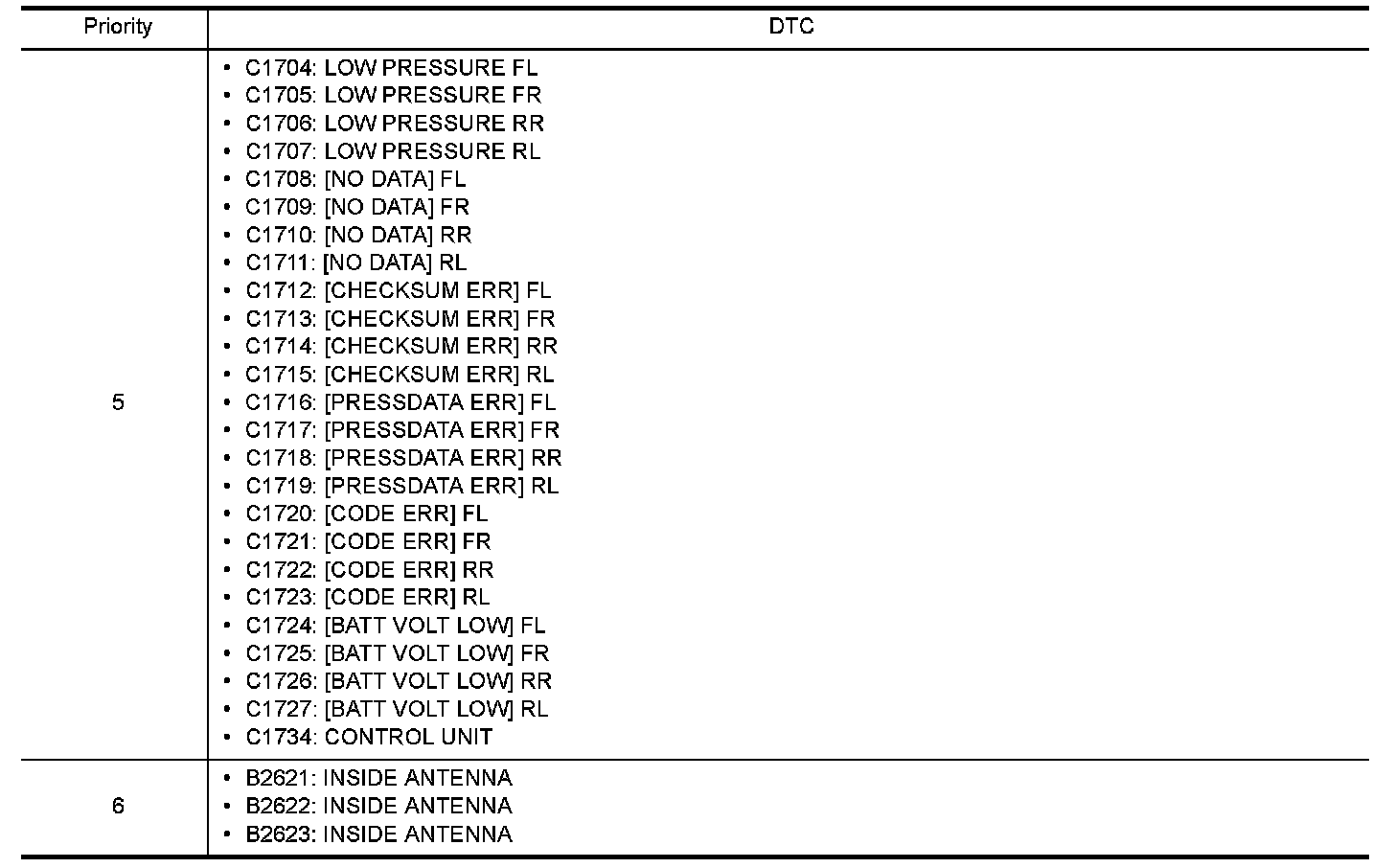 | Priority | DTC |
|---|---|
| 5 | • C1704: LOW PRESSURE FL • C1705: LOW PRESSURE FR • C1706: LOW PRESSURE RR • C1707: LOW PRESSURE RL • C1708: [NO DATA] FL • C1709: [NO DATA] FR • C1710: [NO DATA] RR • C1711: [NO DATA] RL • C1712: [CHECKSUM ERR] FL • C1713: [CHECKSUM ERR] FR • C1714: [CHECKSUM ERR] RR • C1715: [CHECKSUM ERR] RL • C1716: [PRESSDATA ERR] FL • C1717: [PRESSDATA ERR] FR • C1718: [PRESSDATA ERR] RR • C1719: [PRESSDATA ERR] RL • C1720: [CODE ERR] FL • C1721: [CODE ERR] FR • C1722: [CODE ERR] RR • C1723: [CODE ERR] RL • C1724: [BATT VOLT LOW] FL • C1725: [BATT VOLT LOW] FR • C1726: [BATT VOLT LOW] RR • C1727: [BATT VOLT LOW] RL • C1734: CONTROL UNIT |
| 6 | • B2621: INSIDE ANTENNA • B2622: INSIDE ANTENNA • B2623: INSIDE ANTENNA |